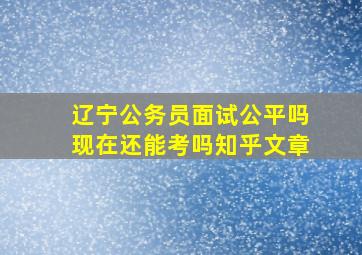 辽宁公务员面试公平吗
现在还能考吗知乎文章